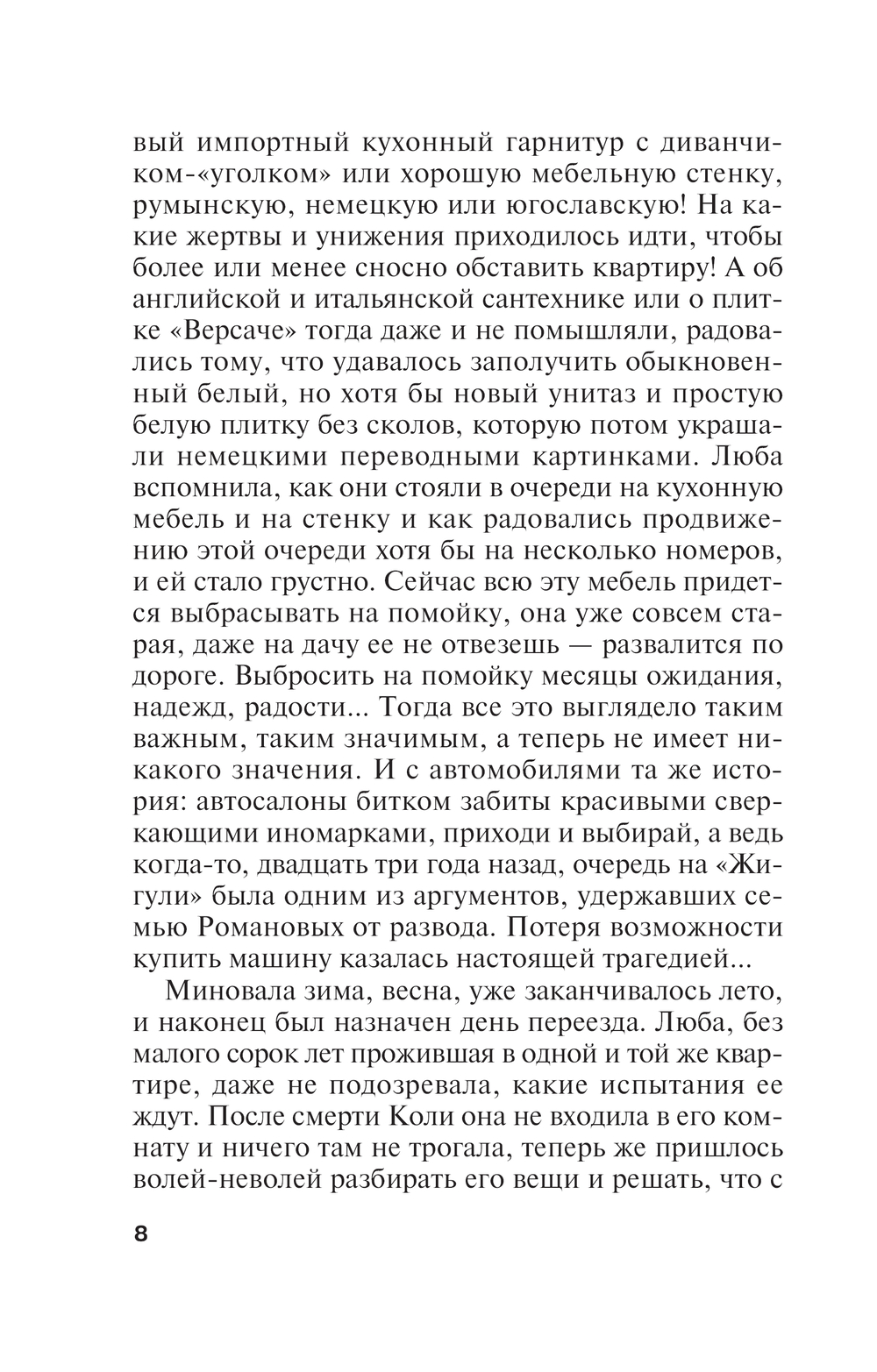 вый импортный кухонный гарнитур с диванчиком-«уголком» или хорошую мебельную стенку, румынскую, немецкую или югославскую! На какие жертвы и унижения приходилось идти, чтобы более или менее сносно обставить квартиру! А об английской и итальянской сантехнике или о плитке «Версаче» тогда даже и не помышляли, радовались тому, что удавалось заполучить обыкновенный белый, но хотя бы новый унитаз и простую белую плитку без сколов, которую потом украшали немецкими переводными картинками. Люба вспомнила, как они стояли в очереди на кухонную мебель и на стенку и как радовались продвижению этой очереди хотя бы на несколько номеров, и ей стало грустно. Сейчас всю эту мебель придется выбрасывать на помойку, она уже совсем старая, даже на дачу ее не отвезешь — развалится по дороге. Выбросить на помойку месяцы ожидания, надежд, радости... Тогда все это выглядело таким важным, таким значимым, а теперь не имеет никакого значения. И с автомобилями та же история: автосалоны битком забиты красивыми сверкающими иномарками, приходи и выбирай, а ведь когда-то, двадцать три года назад, очередь на «Жигули» была одним из аргументов, удержавших семью Романовых от развода. Потеря возможности купить машину казалась настоящей трагедией...

Миновала зима, весна, уже заканчивалось лето, и наконец был назначен день переезда. Люба, без малого сорок лет прожившая в одной и той же квартире, даже не подозревала, какие испытания ее ждут. После смерти Коли она не входила в его комнату и ничего там не трогала, теперь же пришлось волей-неволей разбирать его вещи и решать, что с

8